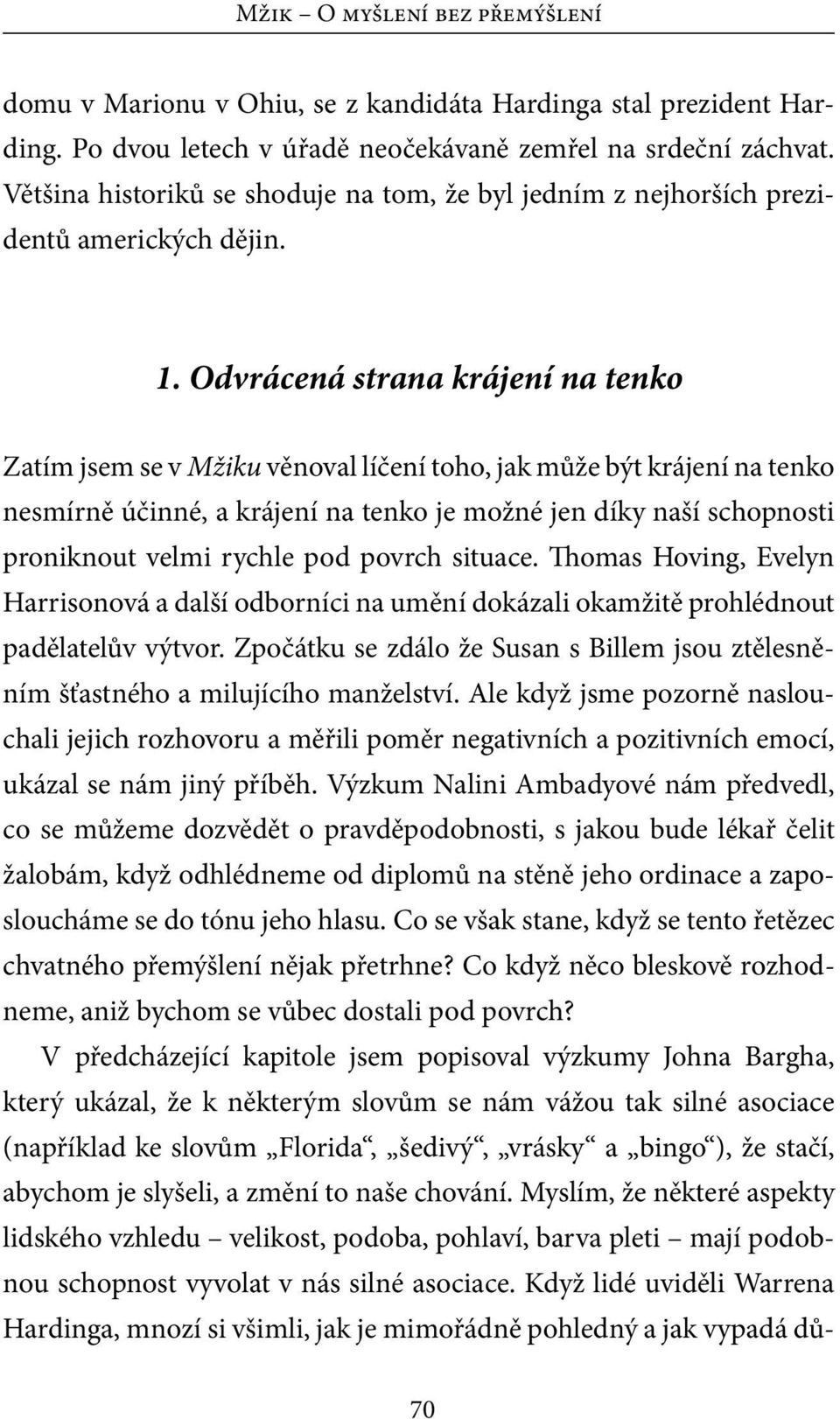 Mžik – O myšlení bez přemýšlení

domu v Marionu v Ohiu, se z kandidáta Hardinga stal prezident Harding. Po dvou letech v úřadě neočekávaně zemřel na srdeční záchvat. Většina historiků se shoduje na tom, že byl jedním z nejhorších prezidentů amerických dějin.

1. Odvrácená strana krájení na tenko

Zatím jsem se v Mžiku věnoval líčení toho, jak může být krájení na tenko nesmírně účinné, a krájení na tenko je možné jen díky naší schopnosti proniknout velmi rychle pod povrch situace. Thomas Hoving, Evelyn Harrisonová a další odborníci na umění dokázali okamžitě prohlédnout padělatelův výtvor. Zpočátku se zdálo že Susan s Billem jsou ztělesněním šťastného a milujícího manželství. Ale když jsme pozorně naslouchali jejich rozhovoru a měřili poměr negativních a pozitivních emocí, ukázal se nám jiný příběh. Výzkum Nalini Ambadyové nám předvedl, co se můžeme dozvědět o pravděpodobnosti, s jakou bude lékař čelit žalobám, když odhlédneme od diplomů na stěně jeho ordinace a zaposloucháme se do tónu jeho hlasu. Co se však stane, když se tento řetězec chvatného přemýšlení nějak přetrhne? Co když něco bleskově rozhodneme, aniž bychom se vůbec dostali pod povrch?

V předcházející kapitole jsem popisoval výzkumy Johna Bargha, který ukázal, že k některým slovům se nám vážou tak silné asociace (například ke slovům „Florida“, „šedivý“, „vrásky“ a „bingo“), že stačí, abychom je slyšeli, a změní to naše chování. Myslím, že některé aspekty lidského vzhledu – velikost, podoba, pohlaví, barva pleti – mají podobnou schopnost vyvolat v nás silné asociace. Když lidé uviděli Warrena Hardinga, mnozí si všimli, jak je mimořádně pohledný a jak vypadá dů-

70